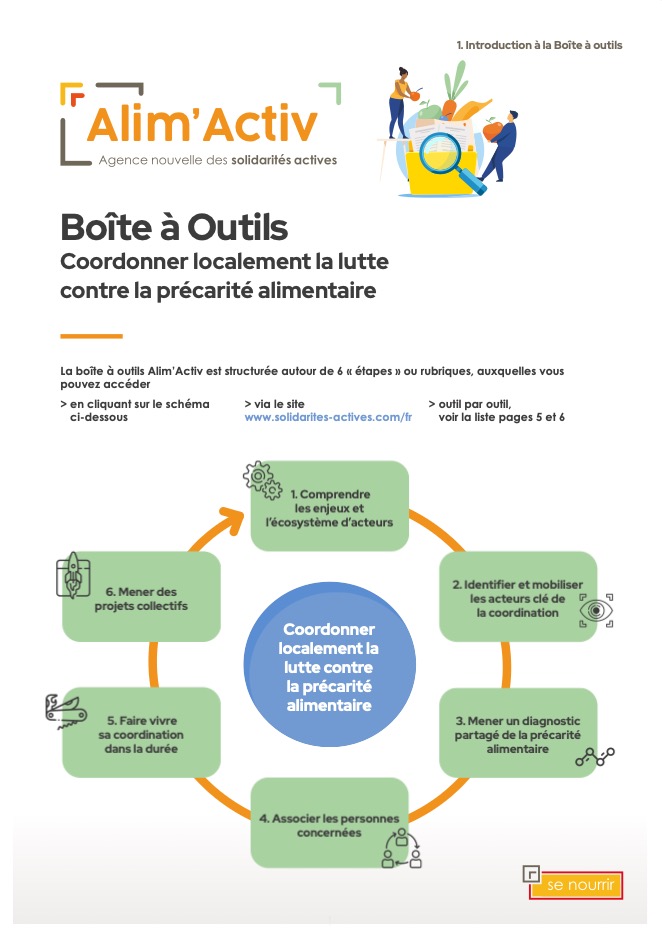 1. Introduction à la Boîte à outils

Alim'Activ
Agence nouvelle des solidarités actives

Boîte à Outils
Coordonner localement la lutte contre la précarité alimentaire

La boîte à outils Alim'Activ est structurée autour de 6 « étapes » ou rubriques, auxquelles vous pouvez accéder

> en cliquant sur le schéma ci-dessous

> via le site www.solidarites-actives.com/fr

> outil par outil, voir la liste pages 5 et 6

1. Comprendre les enjeux et l'écosystème d'acteurs

2. Identifier et mobiliser les acteurs clé de la coordination

3. Mener un diagnostic partagé de la précarité alimentaire

4. Associer les personnes concernées

5. Faire vivre sa coordination dans la durée

6. Mener des projets collectifs

Coordonner localement la lutte contre la précarité alimentaire

se nourrir